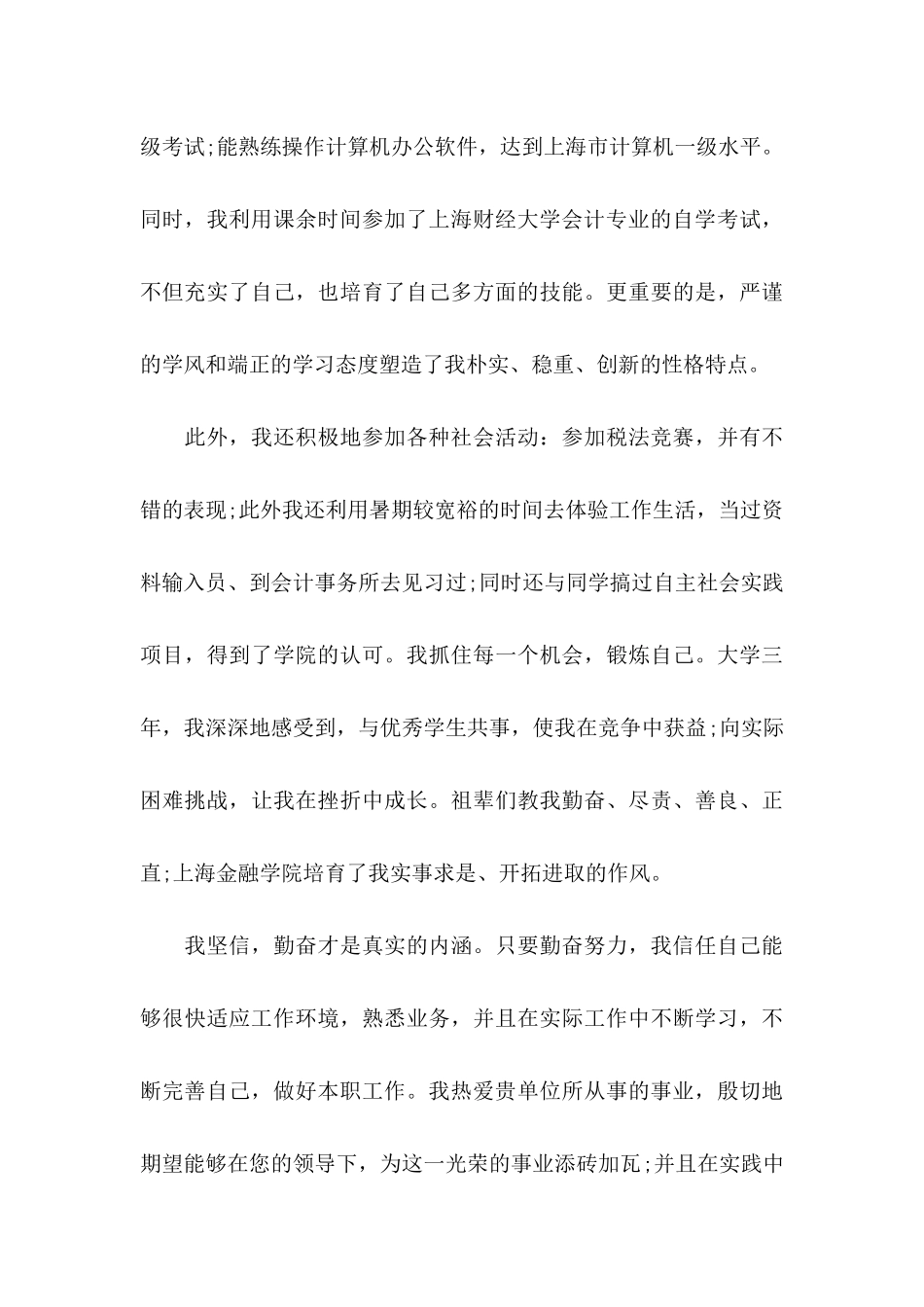 级考试;能熟练操作计算机办公软件，达到上海市计算机一级水平。同时，我利用课余时间参加了上海财经大学会计专业的自学考试，不但充实了自己，也培育了自己多方面的技能。更重要的是，严谨的学风和端正的学习态度塑造了我朴实、稳重、创新的性格特点。

此外，我还积极地参加各种社会活动：参加税法竞赛，并有不错的表现;此外我还利用暑期较宽裕的时间去体验工作生活，当过资料输入员、到会计事务所去见习过;同时还与同学搞过自主社会实践项目，得到了学院的认可。我抓住每一个机会，锻炼自己。大学三年，我深深地感受到，与优秀学生共事，使我在竞争中获益;向实际困难挑战，让我在挫折中成长。祖辈们教我勤奋、尽责、善良、正直;上海金融学院培育了我实事求是、开拓进取的作风。

我坚信，勤奋才是真实的内涵。只要勤奋努力，我信任自己能够很快适应工作环境，熟悉业务，并且在实际工作中不断学习，不断完善自己，做好本职工作。我热爱贵单位所从事的事业，殷切地期望能够在您的领导下，为这一光荣的事业添砖加瓦;并且在实践中